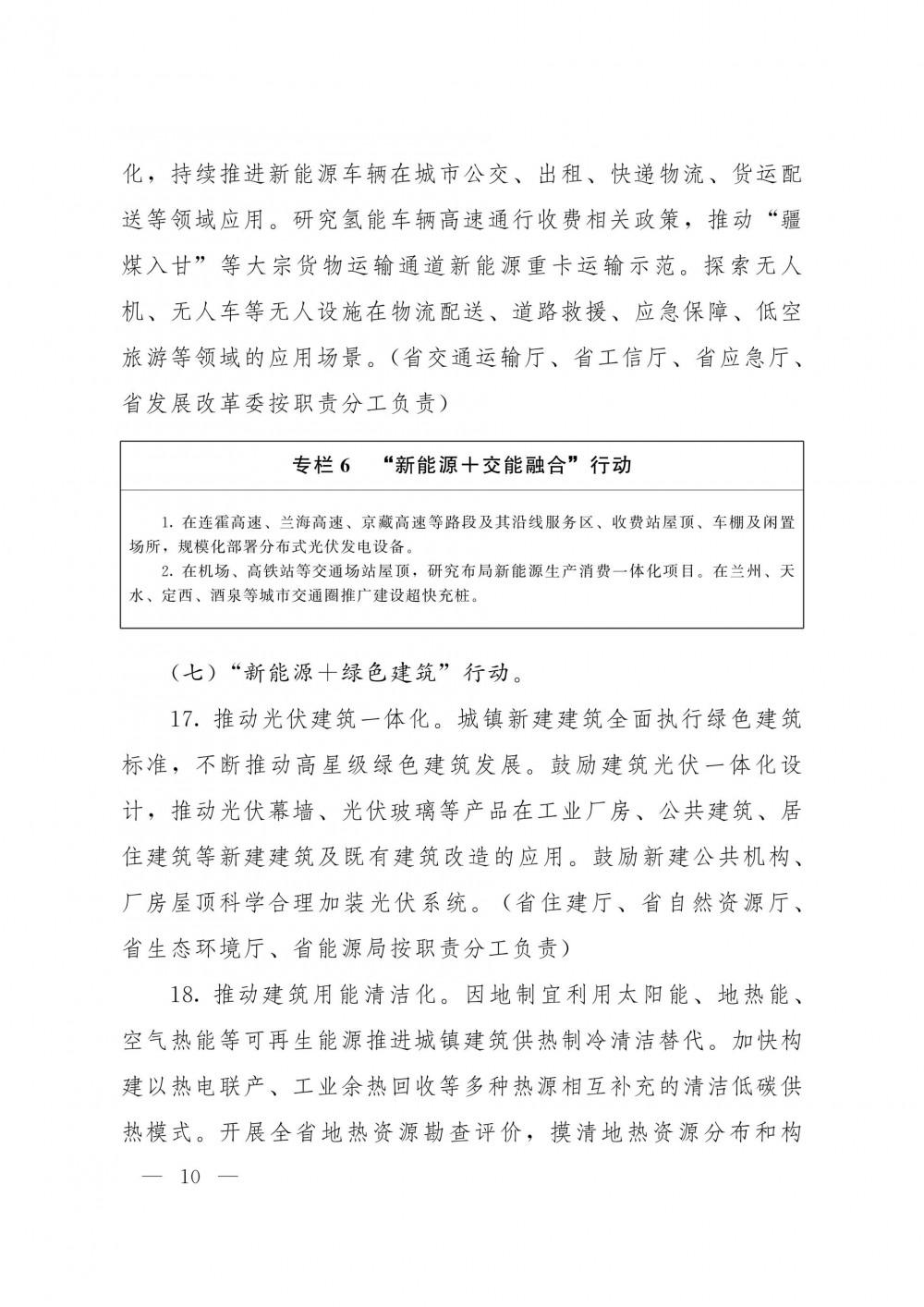 化，持续推进新能源车辆在城市公交、出租、快递物流、货运配送等领域应用。研究氢能车辆高速通行收费相关政策，推动“疆煤入甘”等大宗货物运输通道新能源重卡运输示范。探索无人机、无人车等无人设施在物流配送、道路救援、应急保障、低空旅游等领域的应用场景。（省交通运输厅、省工信厅、省应急厅、省发展改革委按职责分工负责）

专栏 6　“新能源＋交能融合”行动

1. 在连霍高速、兰海高速、京藏高速等路段及其沿线服务区、收费站屋顶、车棚及闲置场所，规模化部署分布式光伏发电设备。
2. 在机场、高铁站等交通场站屋顶，研究布局新能源生产消费一体化项目。在兰州、天水、定西、酒泉等城市交通圈推广建设超快充桩。

（七）“新能源＋绿色建筑”行动。

17. 推动光伏建筑一体化。城镇新建建筑全面执行绿色建筑标准，不断推动高星级绿色建筑发展。鼓励建筑光伏一体化设计，推动光伏幕墙、光伏玻璃等产品在工业厂房、公共建筑、居住建筑等新建建筑及既有建筑改造的应用。鼓励新建公共机构、厂房屋顶科学合理加装光伏系统。（省住建厅、省自然资源厅、省生态环境厅、省能源局按职责分工负责）

18. 推动建筑用能清洁化。因地制宜利用太阳能、地热能、空气热能等可再生能源推进城镇建筑供热制冷清洁替代。加快构建以热电联产、工业余热回收等多种热源相互补充的清洁低碳供热模式。开展全省地热资源勘查评价，摸清地热资源分布和构

— 10 —